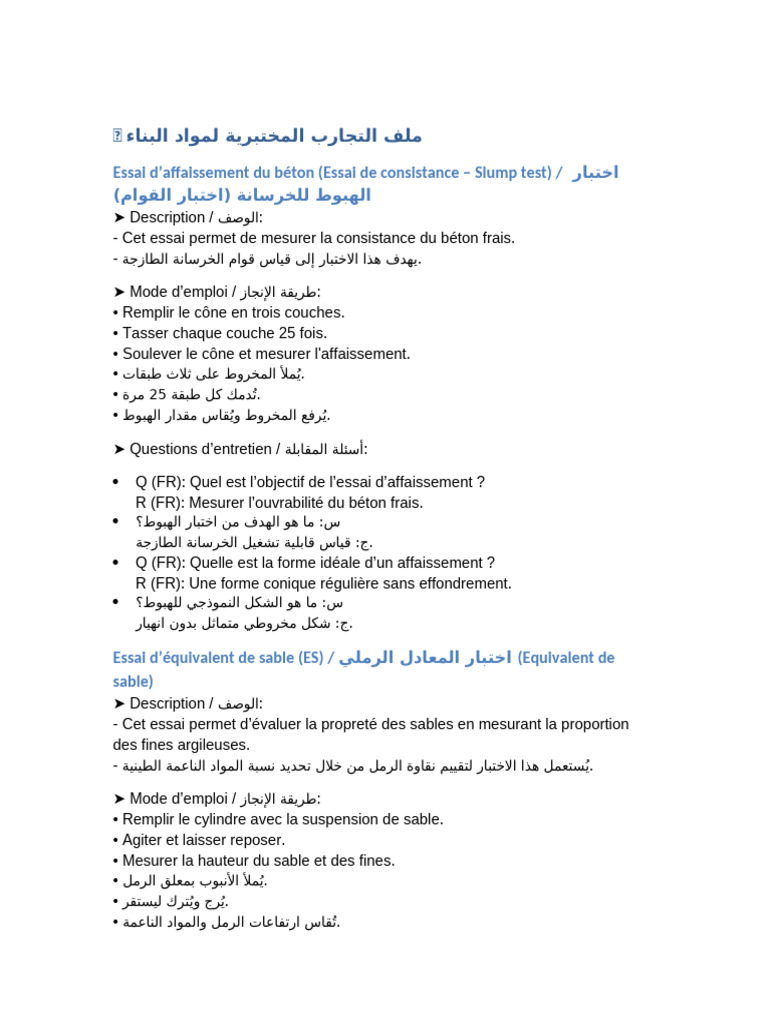 ملف التجارب المختبرية لمواد البناء

Essai d'affaissement du béton (Essai de consistance – Slump test) / اختبار الهبوط للخرسانة (اختبار القوام)
➤ Description / الوصف:
- Cet essai permet de mesurer la consistance du béton frais.
- يهدف هذا الاختبار إلى قياس قوام الخرسانة الطازجة.

➤ Mode d'emploi / طريقة الإنجاز:
• Remplir le cône en trois couches.
• Tasser chaque couche 25 fois.
• Soulever le cône et mesurer l'affaissement.
• يُملأ المخروط على ثلاث طبقات.
• تُدمك كل طبقة 25 مرة.
• يُرفع المخروط ويُقاس مقدار الهبوط.

➤ Questions d'entretien / أسئلة المقابلة:

• Q (FR): Quel est l'objectif de l'essai d'affaissement ?
R (FR): Mesurer l'ouvrabilité du béton frais.
• س: ما هو الهدف من اختبار الهبوط؟
ج: قياس قابلية تشغيل الخرسانة الطازجة.
• Q (FR): Quelle est la forme idéale d'un affaissement ?
R (FR): Une forme conique régulière sans effondrement.
• س: ما هو الشكل النموذجي للهبوط؟
ج: شكل مخروطي متماثل بدون انهيار.

Essai d'équivalent de sable (ES) / اختبار المعادل الرملي (Equivalent de sable)
➤ Description / الوصف:
- Cet essai permet d'évaluer la propreté des sables en mesurant la proportion des fines argileuses.
- يُستعمل هذا الاختبار لتقييم نقاوة الرمل من خلال تحديد نسبة المواد الناعمة الطينية.

➤ Mode d'emploi / طريقة الإنجاز:
• Remplir le cylindre avec la suspension de sable.
• Agiter et laisser reposer.
• Mesurer la hauteur du sable et des fines.
• يُملأ الأنبوب بمعلق الرمل.
• يُرج ويُترك ليستقر.
• تُقاس ارتفاعات الرمل والمواد الناعمة.